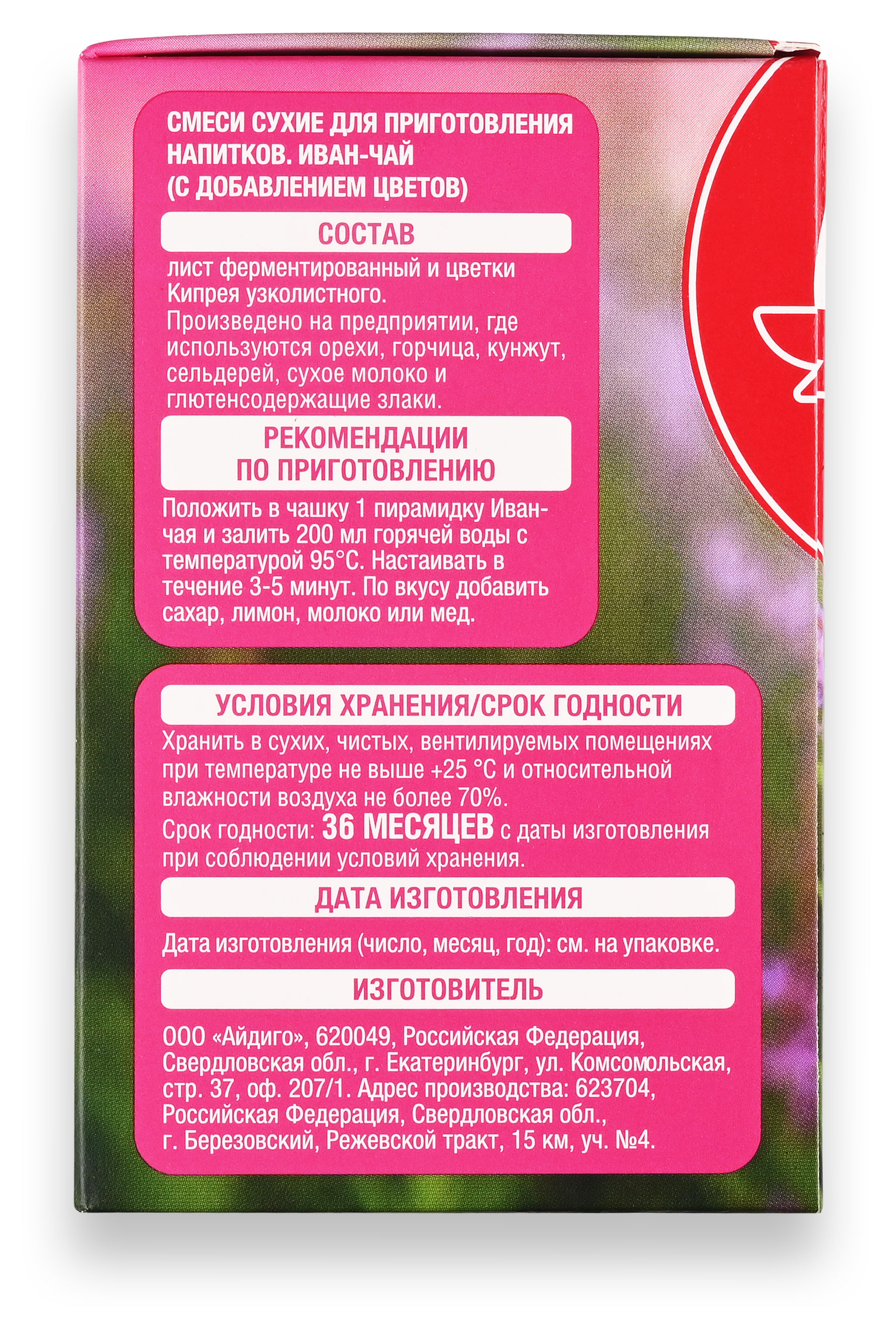 СМЕСИ СУХИЕ ДЛЯ ПРИГОТОВЛЕНИЯ НАПИТКОВ. ИВАН-ЧАЙ (С ДОБАВЛЕНИЕМ ЦВЕТОВ)

СОСТАВ

лист ферментированный и цветки Кипрея узколистного.
Произведено на предприятии, где используются орехи, горчица, кунжут, сельдерей, сухое молоко и глютенсодержащие злаки.

РЕКОМЕНДАЦИИ ПО ПРИГОТОВЛЕНИЮ

Положить в чашку 1 пирамидку Иван-чая и залить 200 мл горячей воды с температурой 95°С. Настаивать в течение 3-5 минут. По вкусу добавить сахар, лимон, молоко или мед.

УСЛОВИЯ ХРАНЕНИЯ/СРОК ГОДНОСТИ

Хранить в сухих, чистых, вентилируемых помещениях при температуре не выше +25 °С и относительной влажности воздуха не более 70%.
Срок годности: 36 МЕСЯЦЕВ с даты изготовления при соблюдении условий хранения.

ДАТА ИЗГОТОВЛЕНИЯ

Дата изготовления (число, месяц, год): см. на упаковке.

ИЗГОТОВИТЕЛЬ

ООО «Айдиго», 620049, Российская Федерация, Свердловская обл., г. Екатеринбург, ул. Комсомольская, стр. 37, оф. 207/1. Адрес производства: 623704, Российская Федерация, Свердловская обл., г. Березовский, Режевской тракт, 15 км, уч. №4.